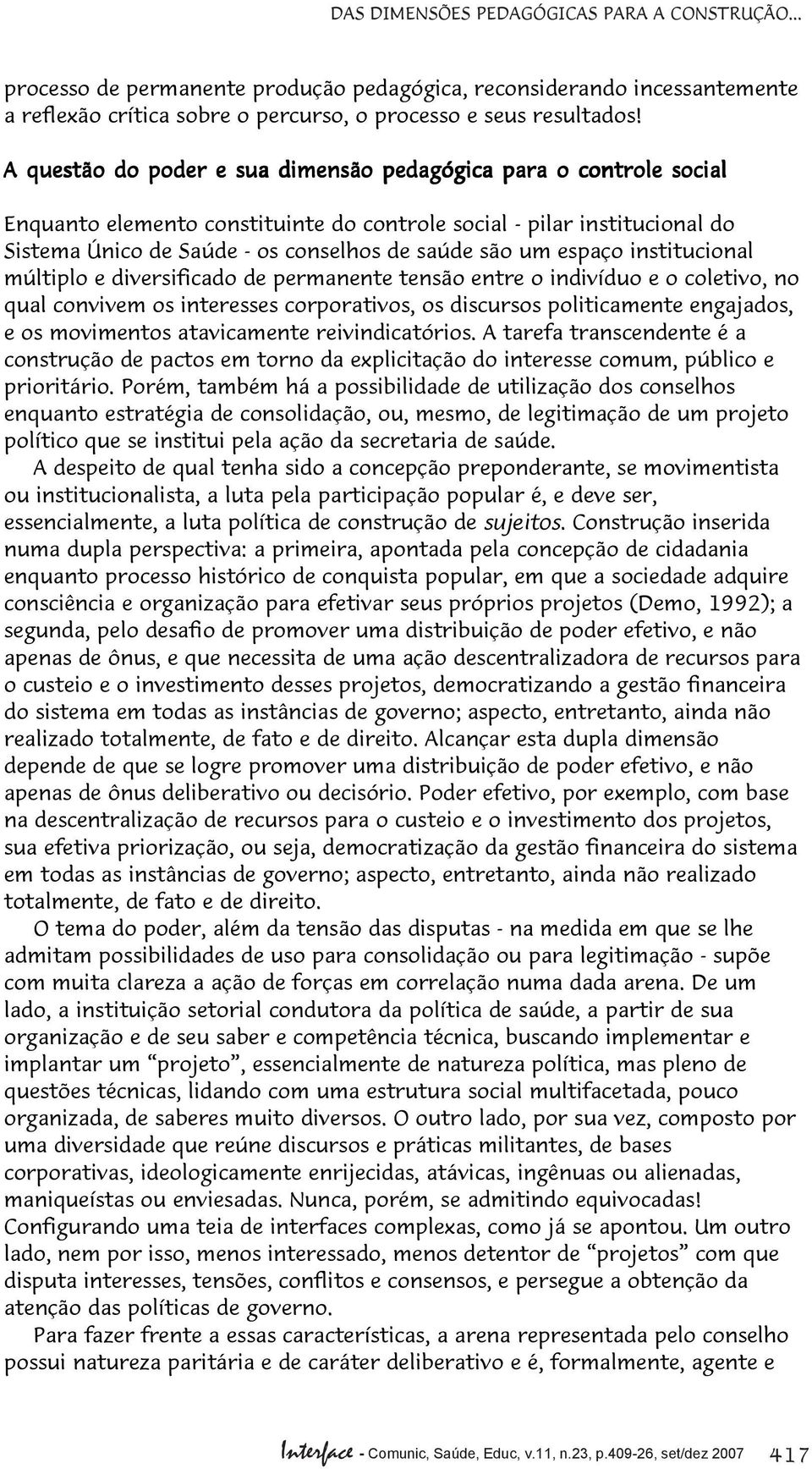 DAS DIMENSÕES PEDAGÓGICAS PARA A CONSTRUÇÃO...

processo de permanente produção pedagógica, reconsiderando incessantemente a reflexão crítica sobre o percurso, o processo e seus resultados!

A questão do poder e sua dimensão pedagógica para o controle social

Enquanto elemento constituinte do controle social - pilar institucional do Sistema Único de Saúde - os conselhos de saúde são um espaço institucional múltiplo e diversificado de permanente tensão entre o indivíduo e o coletivo, no qual convivem os interesses corporativos, os discursos politicamente engajados, e os movimentos atavicamente reivindicatórios. A tarefa transcendente é a construção de pactos em torno da explicitação do interesse comum, público e prioritário. Porém, também há a possibilidade de utilização dos conselhos enquanto estratégia de consolidação, ou, mesmo, de legitimação de um projeto político que se institui pela ação da secretaria de saúde.

A despeito de qual tenha sido a concepção preponderante, se movimentista ou institucionalista, a luta pela participação popular é, e deve ser, essencialmente, a luta política de construção de sujeitos. Construção inserida numa dupla perspectiva: a primeira, apontada pela concepção de cidadania enquanto processo histórico de conquista popular, em que a sociedade adquire consciência e organização para efetivar seus próprios projetos (Demo, 1992); a segunda, pelo desafio de promover uma distribuição de poder efetivo, e não apenas de ônus, e que necessita de uma ação descentralizadora de recursos para o custeio e o investimento desses projetos, democratizando a gestão financeira do sistema em todas as instâncias de governo; aspecto, entretanto, ainda não realizado totalmente, de fato e de direito. Alcançar esta dupla dimensão depende de que se logre promover uma distribuição de poder efetivo, e não apenas de ônus deliberativo ou decisório. Poder efetivo, por exemplo, com base na descentralização de recursos para o custeio e o investimento dos projetos, sua efetiva priorização, ou seja, democratização da gestão financeira do sistema em todas as instâncias de governo; aspecto, entretanto, ainda não realizado totalmente, de fato e de direito.

O tema do poder, além da tensão das disputas - na medida em que se lhe admitam possibilidades de uso para consolidação ou para legitimação - supõe com muita clareza a ação de forças em correlação numa dada arena. De um lado, a instituição setorial condutora da política de saúde, a partir de sua organização e de seu saber e competência técnica, buscando implementar e implantar um “projeto”, essencialmente de natureza política, mas pleno de questões técnicas, lidando com uma estrutura social multifacetada, pouco organizada, de saberes muito diversos. O outro lado, por sua vez, composto por uma diversidade que reúne discursos e práticas militantes, de bases corporativas, ideologicamente enrijecidas, atávicas, ingênuas ou alienadas, maniqueístas ou enviesadas. Nunca, porém, se admitindo equivocadas! Configurando uma teia de interfaces complexas, como já se apontou. Um outro lado, nem por isso, menos interessado, menos detentor de “projetos” com que disputa interesses, tensões, conflitos e consensos, e persegue a obtenção da atenção das políticas de governo.

Para fazer frente a essas características, a arena representada pelo conselho possui natureza paritária e de caráter deliberativo e é, formalmente, agente e

Interface - Comunic, Saúde, Educ, v.11, n.23, p.409-26, set/dez 2007 417